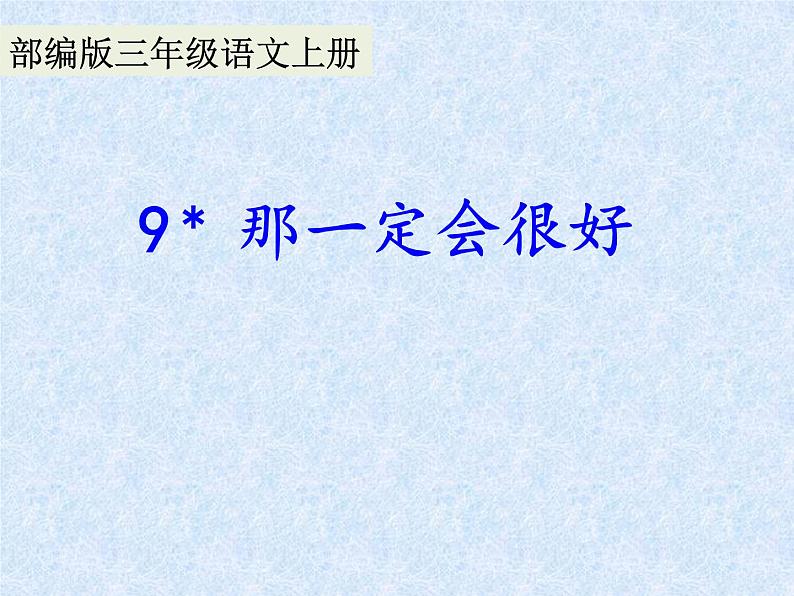 部编版三年级语文上册

9* 那一定会很好